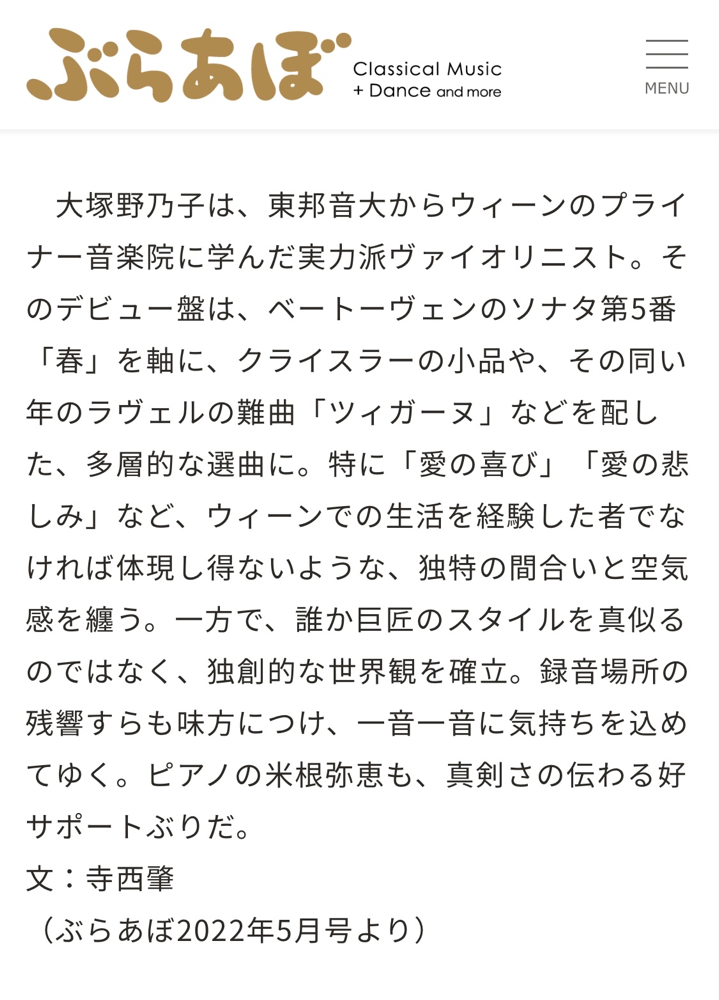 ぶらあぼ Classical Music + Dance and more

MENU

大塚野乃子は、東邦音大からウィーンのプライナー音楽院に学んだ実力派ヴァイオリニスト。そのデビュー盤は、ベートーヴェンのソナタ第5番「春」を軸に、クライスラーの小品や、その同い年のラヴェルの難曲「ツィガーヌ」などを配した、多層的な選曲に。特に「愛の喜び」「愛の悲しみ」など、ウィーンでの生活を経験した者でなければ体現し得ないような、独特の間合いと空気感を纏う。一方で、誰か巨匠のスタイルを真似るのではなく、独創的な世界観を確立。録音場所の残響すらも味方につけ、一音一音に気持ちを込めてゆく。ピアノの米根弥恵も、真剣さの伝わる好サポートぶりだ。
文：寺西肇
（ぶらあぼ2022年5月号より）